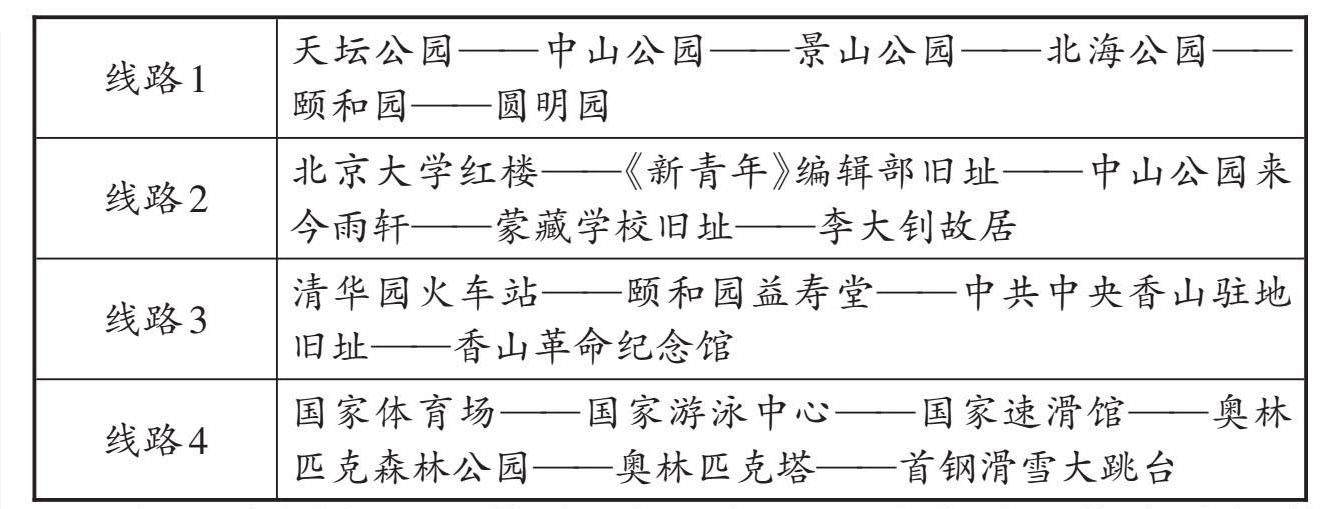 | 线路1 | 天坛公园——中山公园——景山公园——北海公园——颐和园——圆明园 |
|---|---|
| 线路2 | 北京大学红楼——《新青年》编辑部旧址——中山公园来今雨轩——蒙藏学校旧址——李大钊故居 |
| 线路3 | 清华园火车站——颐和园益寿堂——中共中央香山驻地旧址——香山革命纪念馆 |
| 线路4 | 国家体育场——国家游泳中心——国家速滑馆——奥林匹克森林公园——奥林匹克塔——首钢滑雪大跳台 |